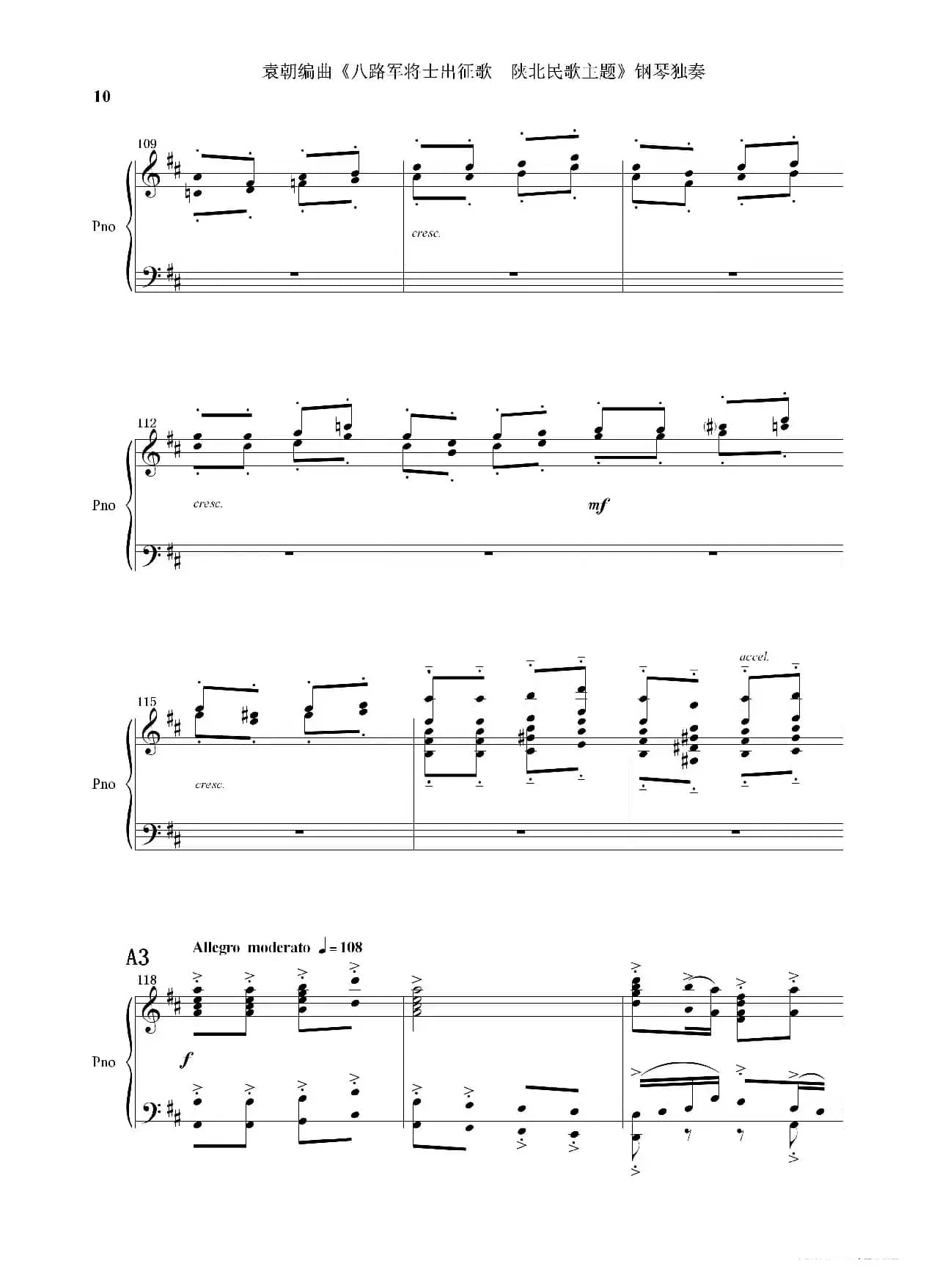 袁朝编曲《八路军将士出征歌 陕北民歌主题》钢琴独奏

10

109

Pno

cresc.

112

Pno

cresc.

mf

115

Pno

cresc.

accel.

A3

Allegro moderato ♩= 108

118

Pno

f